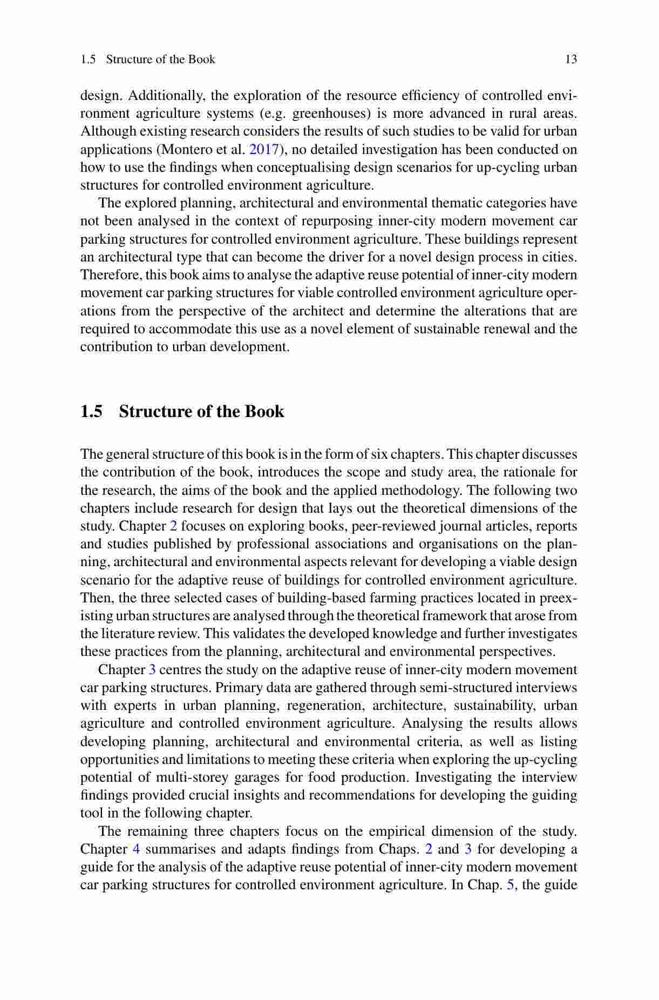 1.5 Structure of the Book 13

design. Additionally, the exploration of the resource efficiency of controlled environment agriculture systems (e.g. greenhouses) is more advanced in rural areas. Although existing research considers the results of such studies to be valid for urban applications (Montero et al. 2017), no detailed investigation has been conducted on how to use the findings when conceptualising design scenarios for up-cycling urban structures for controlled environment agriculture.

The explored planning, architectural and environmental thematic categories have not been analysed in the context of repurposing inner-city modern movement car parking structures for controlled environment agriculture. These buildings represent an architectural type that can become the driver for a novel design process in cities. Therefore, this book aims to analyse the adaptive reuse potential of inner-city modern movement car parking structures for viable controlled environment agriculture operations from the perspective of the architect and determine the alterations that are required to accommodate this use as a novel element of sustainable renewal and the contribution to urban development.

1.5 Structure of the Book

The general structure of this book is in the form of six chapters. This chapter discusses the contribution of the book, introduces the scope and study area, the rationale for the research, the aims of the book and the applied methodology. The following two chapters include research for design that lays out the theoretical dimensions of the study. Chapter 2 focuses on exploring books, peer-reviewed journal articles, reports and studies published by professional associations and organisations on the planning, architectural and environmental aspects relevant for developing a viable design scenario for the adaptive reuse of buildings for controlled environment agriculture. Then, the three selected cases of building-based farming practices located in preexisting urban structures are analysed through the theoretical framework that arose from the literature review. This validates the developed knowledge and further investigates these practices from the planning, architectural and environmental perspectives.

Chapter 3 centres the study on the adaptive reuse of inner-city modern movement car parking structures. Primary data are gathered through semi-structured interviews with experts in urban planning, regeneration, architecture, sustainability, urban agriculture and controlled environment agriculture. Analysing the results allows developing planning, architectural and environmental criteria, as well as listing opportunities and limitations to meeting these criteria when exploring the up-cycling potential of multi-storey garages for food production. Investigating the interview findings provided crucial insights and recommendations for developing the guiding tool in the following chapter.

The remaining three chapters focus on the empirical dimension of the study. Chapter 4 summarises and adapts findings from Chaps. 2 and 3 for developing a guide for the analysis of the adaptive reuse potential of inner-city modern movement car parking structures for controlled environment agriculture. In Chap. 5, the guide